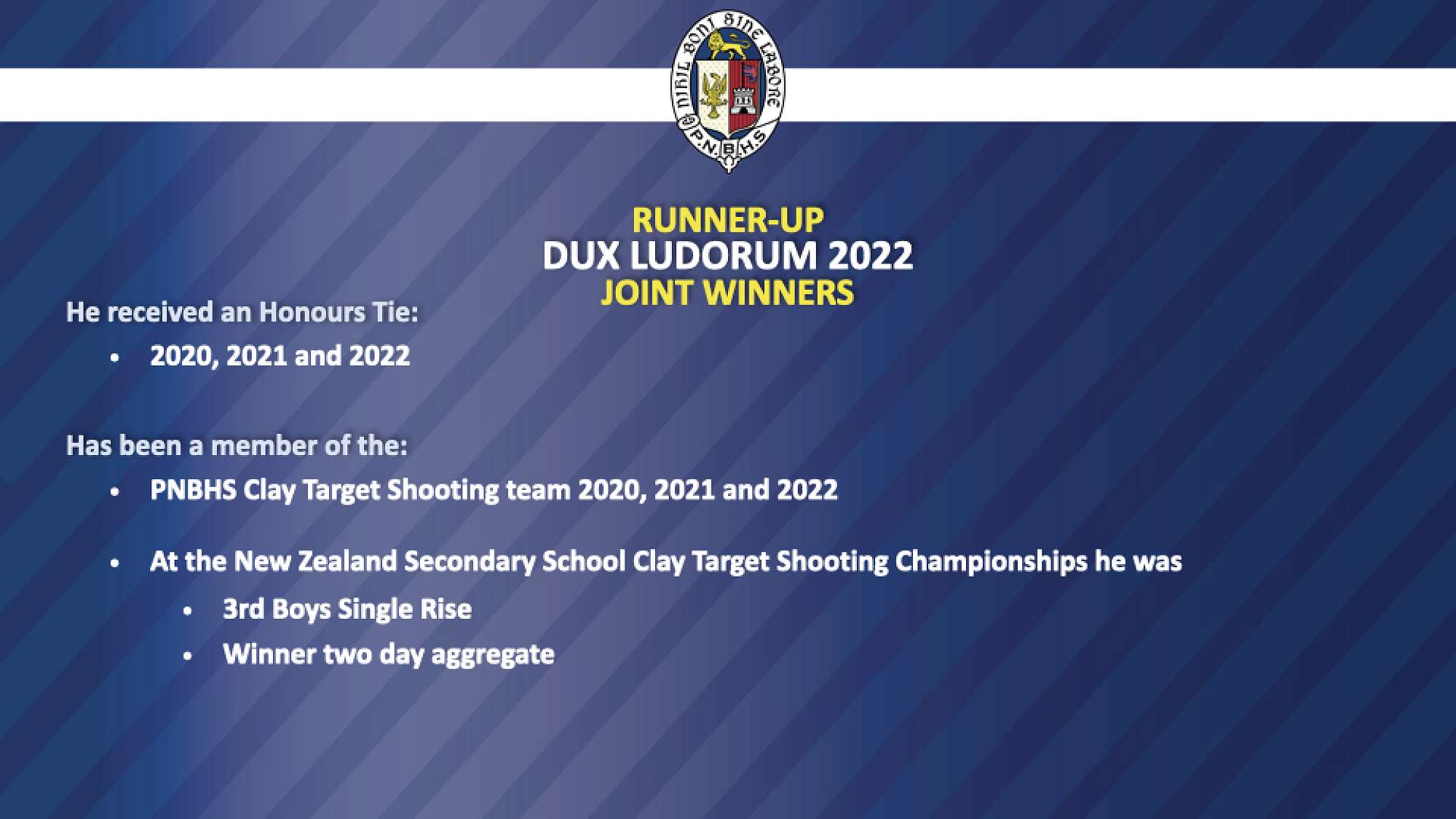 NIHIL BONI SINE LABORE
P.N.B.H.S

RUNNER-UP
DUX LUDORUM 2022
JOINT WINNERS

He received an Honours Tie:

• 2020, 2021 and 2022

Has been a member of the:

• PNBHS Clay Target Shooting team 2020, 2021 and 2022

• At the New Zealand Secondary School Clay Target Shooting Championships he was
• 3rd Boys Single Rise
• Winner two day aggregate